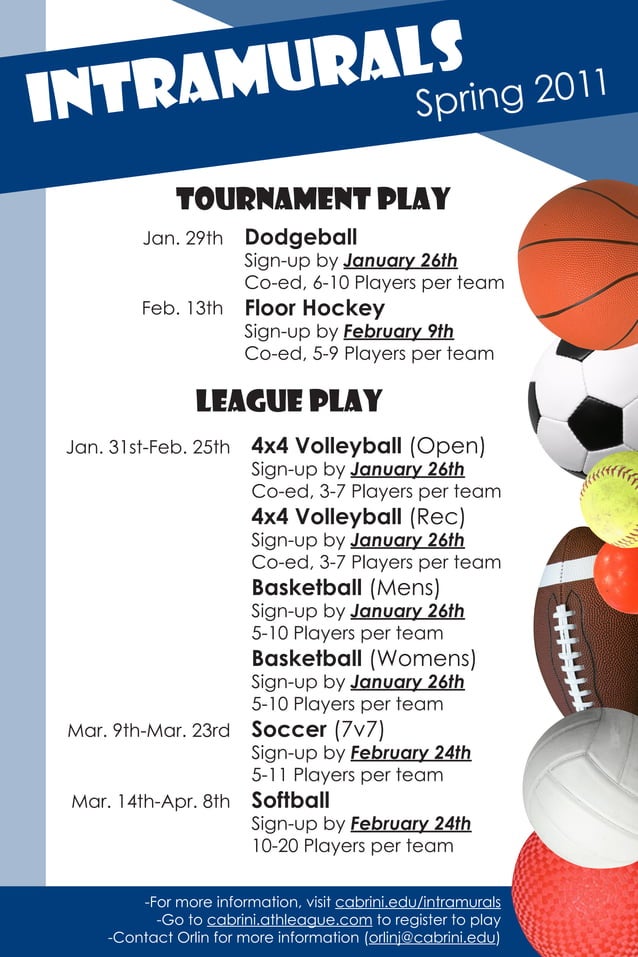 INTRAMURALS
Spring 2011

TOURNAMENT PLAY

Jan. 29th Dodgeball
Sign-up by January 26th
Co-ed, 6-10 Players per team

Feb. 13th Floor Hockey
Sign-up by February 9th
Co-ed, 5-9 Players per team

LEAGUE PLAY

Jan. 31st-Feb. 25th 4x4 Volleyball (Open)
Sign-up by January 26th
Co-ed, 3-7 Players per team

4x4 Volleyball (Rec)
Sign-up by January 26th
Co-ed, 3-7 Players per team

Basketball (Mens)
Sign-up by January 26th
5-10 Players per team

Basketball (Womens)
Sign-up by January 26th
5-10 Players per team

Mar. 9th-Mar. 23rd Soccer (7v7)
Sign-up by February 24th
5-11 Players per team

Mar. 14th-Apr. 8th Softball
Sign-up by February 24th
10-20 Players per team

-For more information, visit cabrini.edu/intramurals
-Go to cabrini.athleague.com to register to play
-Contact Orlin for more information (orlinj@cabrini.edu)